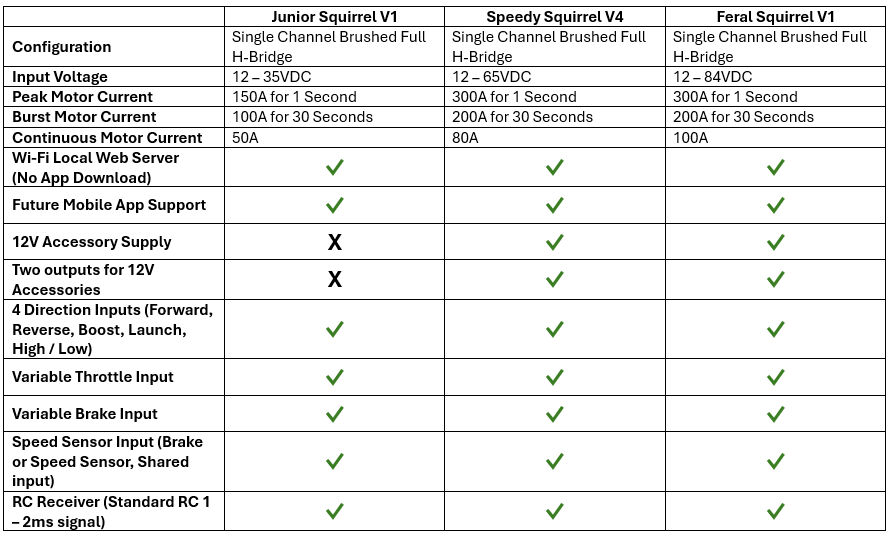 | | Junior Squirrel V1 | Speedy Squirrel V4 | Feral Squirrel V1 |
|---|---|---|---|
| Configuration | Single Channel Brushed Full H-Bridge | Single Channel Brushed Full H-Bridge | Single Channel Brushed Full H-Bridge |
| Input Voltage | 12 – 35VDC | 12 – 65VDC | 12 – 84VDC |
| Peak Motor Current | 150A for 1 Second | 300A for 1 Second | 300A for 1 Second |
| Burst Motor Current | 100A for 30 Seconds | 200A for 30 Seconds | 200A for 30 Seconds |
| Continuous Motor Current | 50A | 80A | 100A |
| Wi-Fi Local Web Server (No App Download) | ✓ | ✓ | ✓ |
| Future Mobile App Support | ✓ | ✓ | ✓ |
| 12V Accessory Supply | X | ✓ | ✓ |
| Two outputs for 12V Accessories | X | ✓ | ✓ |
| 4 Direction Inputs (Forward, Reverse, Boost, Launch, High / Low) | ✓ | ✓ | ✓ |
| Variable Throttle Input | ✓ | ✓ | ✓ |
| Variable Brake Input | ✓ | ✓ | ✓ |
| Speed Sensor Input (Brake or Speed Sensor, Shared input) | ✓ | ✓ | ✓ |
| RC Receiver (Standard RC 1 – 2ms signal) | ✓ | ✓ | ✓ |